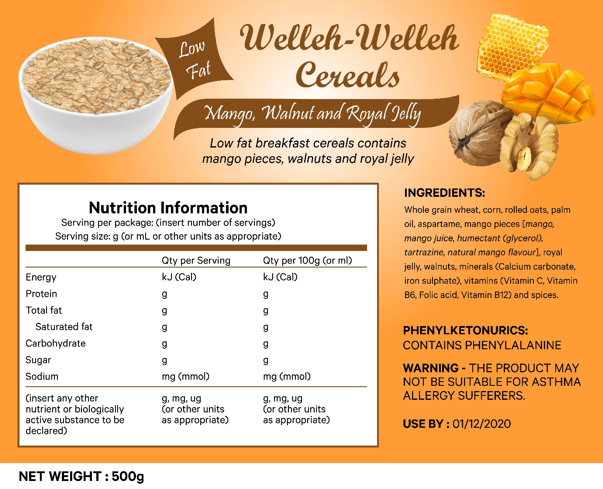 Low Fat

Welleh-Welleh Cereals

Mango, Walnut and Royal Jelly

Low fat breakfast cereals contains mango pieces, walnuts and royal jelly

Nutrition Information
Serving per package: (insert number of servings)
Serving size: g (or mL or other units as appropriate)

| | Qty per Serving | Qty per 100g (or ml) |
|---|---|---|
| Energy | kJ (Cal) | kJ (Cal) |
| Protein | g | g |
| Total fat | g | g |
| Saturated fat | g | g |
| Carbohydrate | g | g |
| Sugar | g | g |
| Sodium | mg (mmol) | mg (mmol) |
| (insert any other nutrient or biologically active substance to be declared) | g, mg, ug (or other units as appropriate) | g, mg, ug (or other units as appropriate) |

INGREDIENTS:
Whole grain wheat, corn, rolled oats, palm oil, aspartame, mango pieces [mango, mango juice, humectant (glycerol), tartrazine, natural mango flavour], royal jelly, walnuts, minerals (Calcium carbonate, iron sulphate), vitamins (Vitamin C, Vitamin B6, Folic acid, Vitamin B12) and spices.

PHENYLKETONURICS:
CONTAINS PHENYLALANINE

WARNING - THE PRODUCT MAY NOT BE SUITABLE FOR ASTHMA ALLERGY SUFFERERS.

USE BY : 01/12/2020

NET WEIGHT : 500g